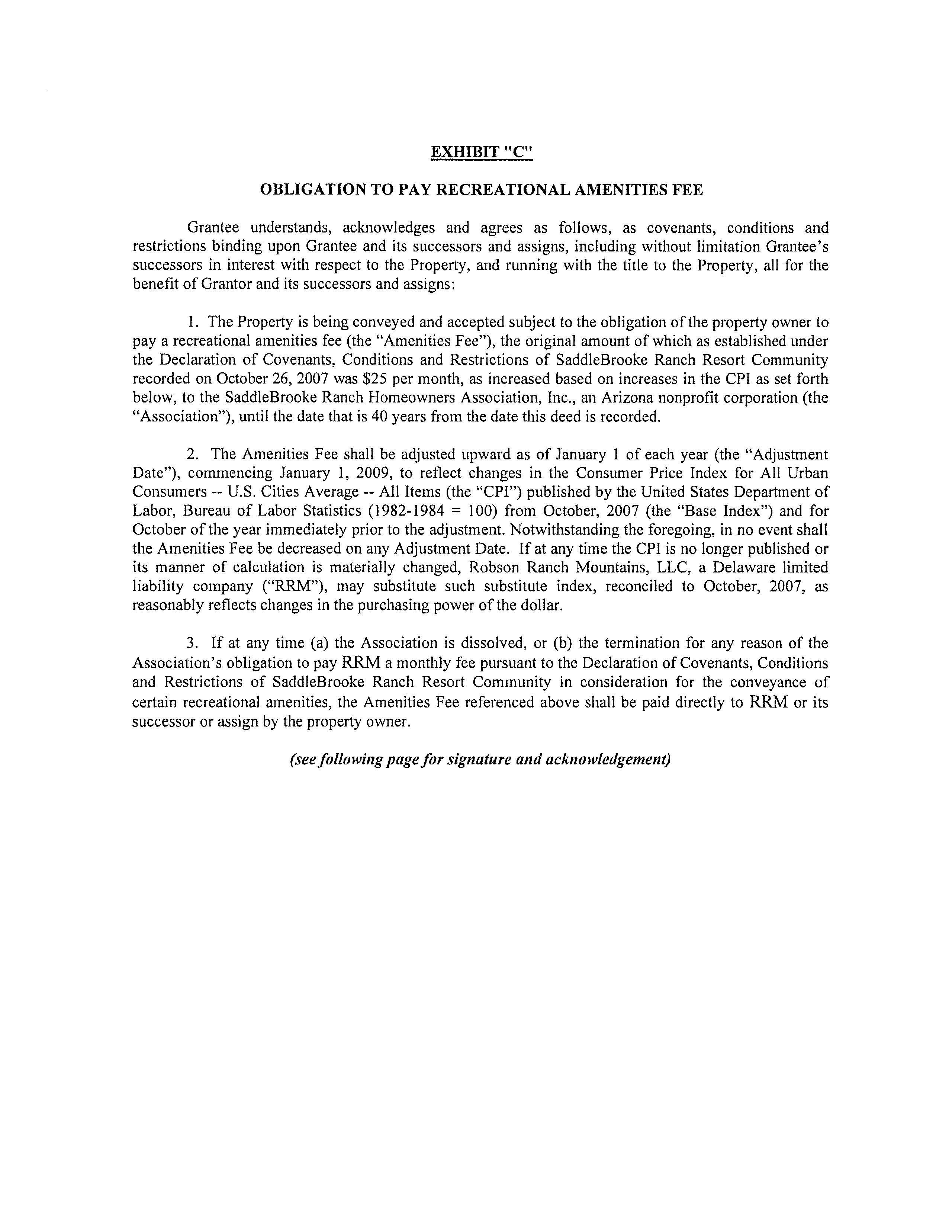 EXHIBIT "C"

OBLIGATION TO PAY RECREATIONAL AMENITIES FEE

Grantee understands, acknowledges and agrees as follows, as covenants, conditions and restrictions binding upon Grantee and its successors and assigns, including without limitation Grantee's successors in interest with respect to the Property, and running with the title to the Property, all for the benefit of Grantor and its successors and assigns:

1. The Property is being conveyed and accepted subject to the obligation of the property owner to pay a recreational amenities fee (the "Amenities Fee"), the original amount of which as established under the Declaration of Covenants, Conditions and Restrictions of SaddleBrooke Ranch Resort Community recorded on October 26, 2007 was \$25 per month, as increased based on increases in the CPI as set forth below, to the SaddleBrooke Ranch Homeowners Association, Inc., an Arizona nonprofit corporation (the "Association"), until the date that is 40 years from the date this deed is recorded.

2. The Amenities Fee shall be adjusted upward as of January 1 of each year (the "Adjustment Date"), commencing January 1, 2009, to reflect changes in the Consumer Price Index for All Urban Consumers -- U.S. Cities Average -- All Items (the "CPI") published by the United States Department of Labor, Bureau of Labor Statistics (1982-1984 = 100) from October, 2007 (the "Base Index") and for October of the year immediately prior to the adjustment. Notwithstanding the foregoing, in no event shall the Amenities Fee be decreased on any Adjustment Date. If at any time the CPI is no longer published or its manner of calculation is materially changed, Robson Ranch Mountains, LLC, a Delaware limited liability company ("RRM"), may substitute such substitute index, reconciled to October, 2007, as reasonably reflects changes in the purchasing power of the dollar.

3. If at any time (a) the Association is dissolved, or (b) the termination for any reason of the Association's obligation to pay RRM a monthly fee pursuant to the Declaration of Covenants, Conditions and Restrictions of SaddleBrooke Ranch Resort Community in consideration for the conveyance of certain recreational amenities, the Amenities Fee referenced above shall be paid directly to RRM or its successor or assign by the property owner.

(see following page for signature and acknowledgement)